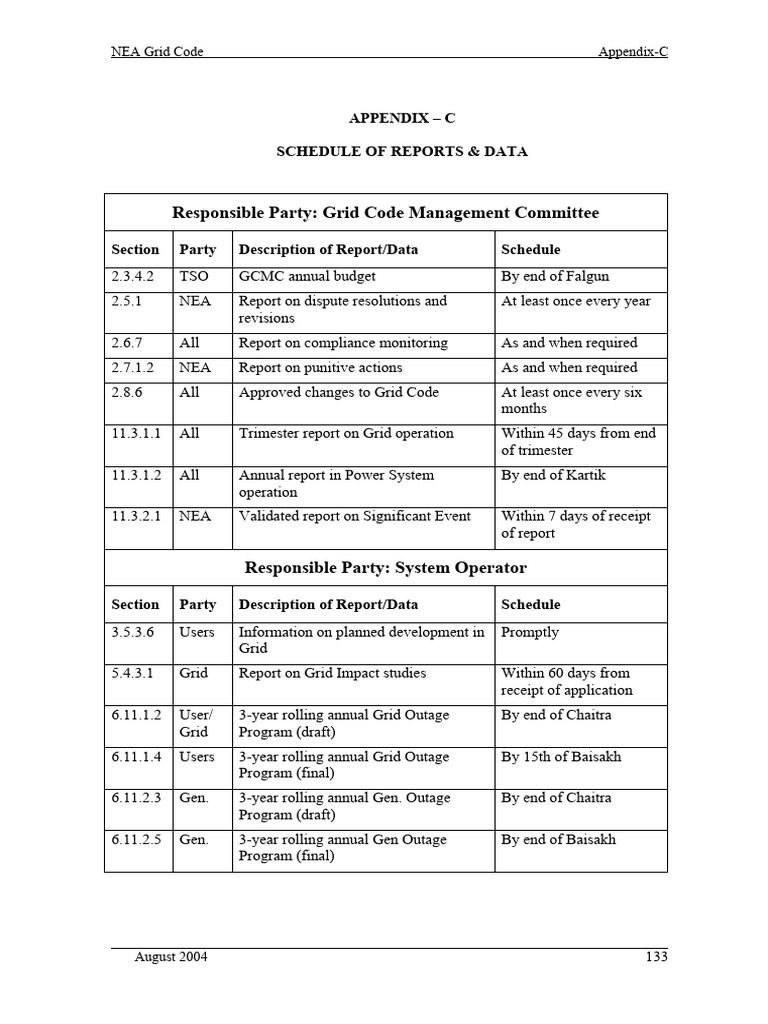 NEA Grid Code Appendix-C

APPENDIX – C

SCHEDULE OF REPORTS & DATA

Responsible Party: Grid Code Management Committee

| Section | Party | Description of Report/Data | Schedule |
|---|---|---|---|
| 2.3.4.2 | TSO | GCMC annual budget | By end of Falgun |
| 2.5.1 | NEA | Report on dispute resolutions and revisions | At least once every year |
| 2.6.7 | All | Report on compliance monitoring | As and when required |
| 2.7.1.2 | NEA | Report on punitive actions | As and when required |
| 2.8.6 | All | Approved changes to Grid Code | At least once every six months |
| 11.3.1.1 | All | Trimester report on Grid operation | Within 45 days from end of trimester |
| 11.3.1.2 | All | Annual report in Power System operation | By end of Kartik |
| 11.3.2.1 | NEA | Validated report on Significant Event | Within 7 days of receipt of report |

Responsible Party: System Operator

| Section | Party | Description of Report/Data | Schedule |
|---|---|---|---|
| 3.5.3.6 | Users | Information on planned development in Grid | Promptly |
| 5.4.3.1 | Grid | Report on Grid Impact studies | Within 60 days from receipt of application |
| 6.11.1.2 | User/ Grid | 3-year rolling annual Grid Outage Program (draft) | By end of Chaitra |
| 6.11.1.4 | Users | 3-year rolling annual Grid Outage Program (final) | By 15th of Baisakh |
| 6.11.2.3 | Gen. | 3-year rolling annual Gen. Outage Program (draft) | By end of Chaitra |
| 6.11.2.5 | Gen. | 3-year rolling annual Gen Outage Program (final) | By end of Baisakh |

August 2004 133